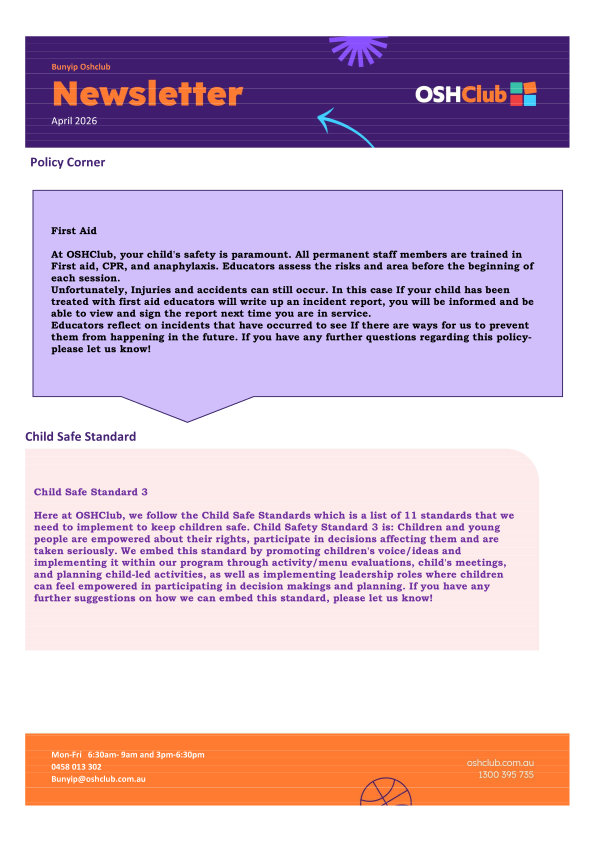 Bunyip Oshclub

Newsletter

April 2026

OSHClub

Policy Corner

First Aid

At OSHClub, your child's safety is paramount. All permanent staff members are trained in First aid, CPR, and anaphylaxis. Educators assess the risks and area before the beginning of each session.
Unfortunately, Injuries and accidents can still occur. In this case If your child has been treated with first aid educators will write up an incident report, you will be informed and be able to view and sign the report next time you are in service.
Educators reflect on incidents that have occurred to see If there are ways for us to prevent them from happening in the future. If you have any further questions regarding this policy- please let us know!

Child Safe Standard

Child Safe Standard 3

Here at OSHClub, we follow the Child Safe Standards which is a list of 11 standards that we need to implement to keep children safe. Child Safety Standard 3 is: Children and young people are empowered about their rights, participate in decisions affecting them and are taken seriously. We embed this standard by promoting children's voice/ideas and implementing it within our program through activity/menu evaluations, child's meetings, and planning child-led activities, as well as implementing leadership roles where children can feel empowered in participating in decision makings and planning. If you have any further suggestions on how we can embed this standard, please let us know!

Mon-Fri 6:30am- 9am and 3pm-6:30pm
0458 013 302
Bunyip@oshclub.com.au

oshclub.com.au
1300 395 735